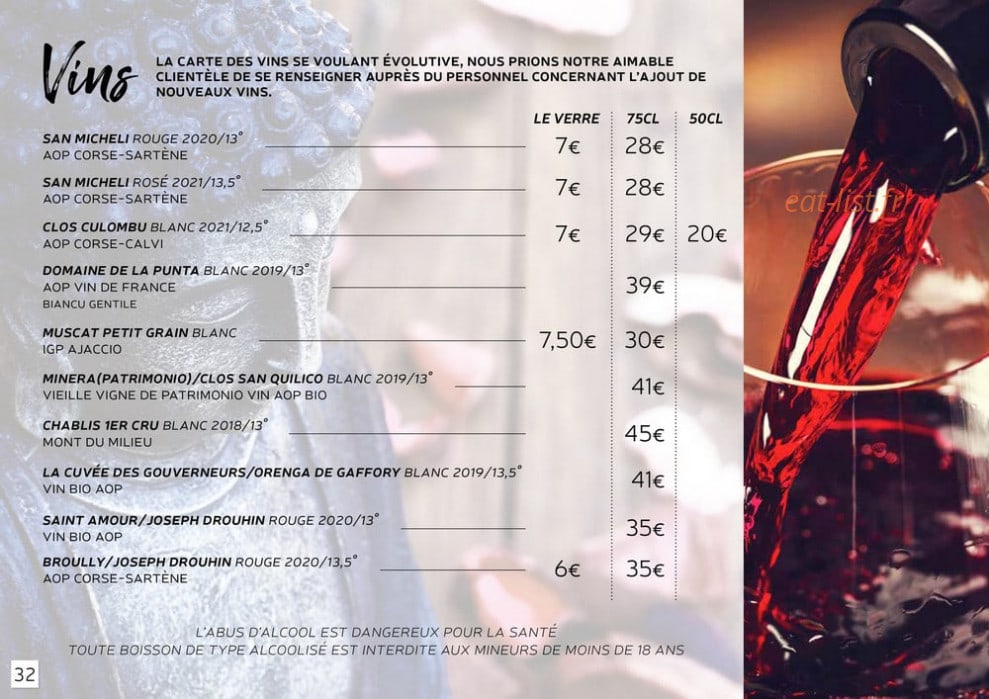 Vins

LA CARTE DES VINS SE VOULANT ÉVOLUTIVE, NOUS PRIONS NOTRE AIMABLE CLIENTÈLE DE SE RENSEIGNER AUPRÈS DU PERSONNEL CONCERNANT L'AJOUT DE NOUVEAUX VINS.

| | LE VERRE | 75CL | 50CL |
|---|---|---|---|
| SAN MICHELI ROUGE 2020/13° AOP CORSE-SARTÈNE | 7€ | 28€ | |
| SAN MICHELI ROSÉ 2021/13,5° AOP CORSE-SARTÈNE | 7€ | 28€ | |
| CLOS CULOMBU BLANC 2021/12,5° AOP CORSE-CALVI | 7€ | 29€ | 20€ |
| DOMAINE DE LA PUNTA BLANC 2019/13° AOP VIN DE FRANCE BIANCU GENTILE | | 39€ | |
| MUSCAT PETIT GRAIN BLANC IGP AJACCIO | 7,50€ | 30€ | |
| MINERA(PATRIMONIO)/CLOS SAN QUILICO BLANC 2019/13° VIEILLE VIGNE DE PATRIMONIO VIN AOP BIO | | 41€ | |
| CHABLIS 1ER CRU BLANC 2018/13° MONT DU MILIEU | | 45€ | |
| LA CUVÉE DES GOUVERNEURS/ORENGA DE GAFFORY BLANC 2019/13,5° VIN BIO AOP | | 41€ | |
| SAINT AMOUR/JOSEPH DROUHIN ROUGE 2020/13° VIN BIO AOP | | 35€ | |
| BROULLY/JOSEPH DROUHIN ROUGE 2020/13,5° AOP CORSE-SARTÈNE | 6€ | 35€ | |

eat-list.fr

L'ABUS D'ALCOOL EST DANGEREUX POUR LA SANTÉ
TOUTE BOISSON DE TYPE ALCOOLISÉ EST INTERDITE AUX MINEURS DE MOINS DE 18 ANS

32